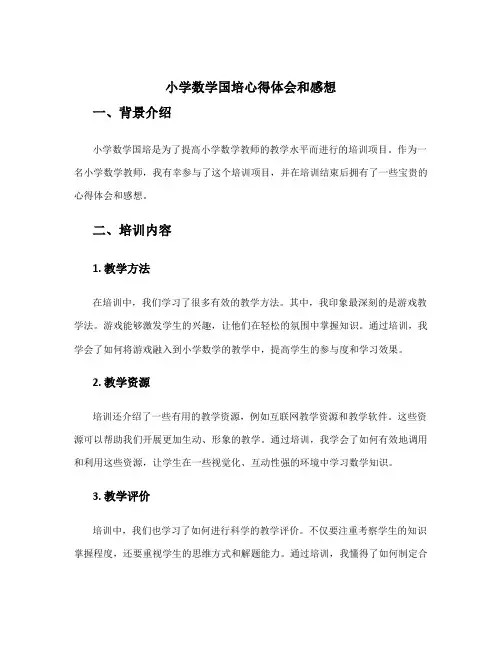 小学数学国培心得体会和感想

一、背景介绍

小学数学国培是为了提高小学数学教师的教学水平而进行的培训项目。作为一名小学数学教师，我有幸参与了这个培训项目，并在培训结束后拥有了一些宝贵的心得体会和感想。

二、培训内容

1. 教学方法

在培训中，我们学习了很多有效的教学方法。其中，我印象最深刻的是游戏教学法。游戏能够激发学生的兴趣，让他们在轻松的氛围中掌握知识。通过培训，我学会了如何将游戏融入到小学数学的教学中，提高学生的参与度和学习效果。

2. 教学资源

培训还介绍了一些有用的教学资源，例如互联网教学资源和教学软件。这些资源可以帮助我们开展更加生动、形象的教学。通过培训，我学会了如何有效地调用和利用这些资源，让学生在一些视觉化、互动性强的环境中学习数学知识。

3. 教学评价

培训中，我们也学习了如何进行科学的教学评价。不仅要注重考察学生的知识掌握程度，还要重视学生的思维方式和解题能力。通过培训，我懂得了如何制定合